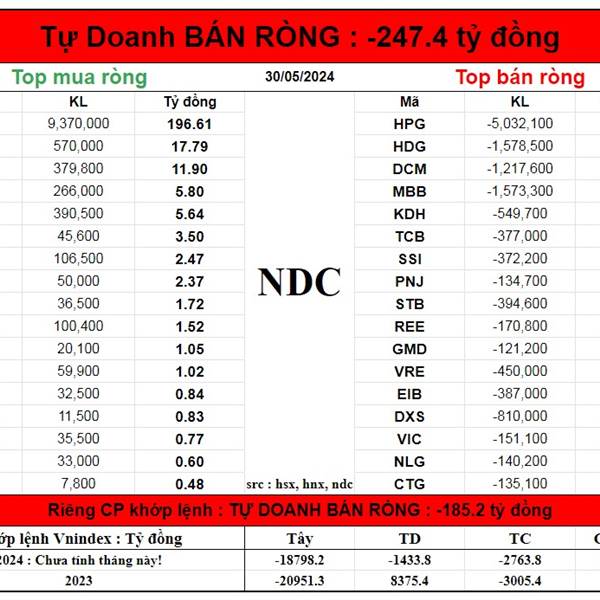 Tự Doanh BÁN RÒNG : -247.4 tỷ đồng

Top mua ròng

30/05/2024

Top bán ròng

| KL | Tỷ đồng |
|---|---|
| 9,370,000 | 196.61 |
| 570,000 | 17.79 |
| 379,800 | 11.90 |
| 266,000 | 5.80 |
| 390,500 | 5.64 |
| 45,600 | 3.50 |
| 106,500 | 2.47 |
| 50,000 | 2.37 |
| 36,500 | 1.72 |
| 100,400 | 1.52 |
| 20,100 | 1.05 |
| 59,900 | 1.02 |
| 32,500 | 0.84 |
| 11,500 | 0.83 |
| 35,500 | 0.77 |
| 33,000 | 0.60 |
| 7,800 | 0.48 |

NDC

src : hsx, hnx, ndc

| Mã | KL |
|---|---|
| HPG | -5,032,100 |
| HDG | -1,578,500 |
| DCM | -1,217,600 |
| MBB | -1,573,300 |
| KDH | -549,700 |
| TCB | -377,000 |
| SSI | -372,200 |
| PNJ | -134,700 |
| STB | -394,600 |
| REE | -170,800 |
| GMD | -121,200 |
| VRE | -450,000 |
| EIB | -387,000 |
| DXS | -810,000 |
| VIC | -151,100 |
| NLG | -140,200 |
| CTG | -135,100 |

Riêng CP khớp lệnh : TỰ DOANH BÁN RÒNG : -185.2 tỷ đồng

| ớp lệnh Vnindex : Tỷ đồng | Tây | TD | TC |
|---|---|---|---|
| 2024 : Chưa tính tháng này! | -18798.2 | -1433.8 | -2763.8 |
| 2023 | -20951.3 | 8375.4 | -3005.4 |